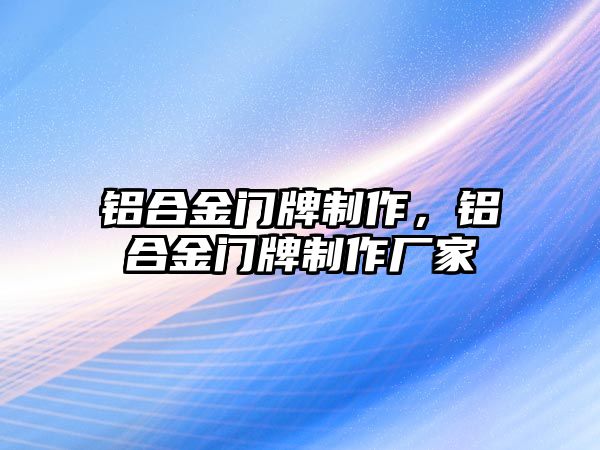 铝合金门牌制作，铝合金门牌制作厂家